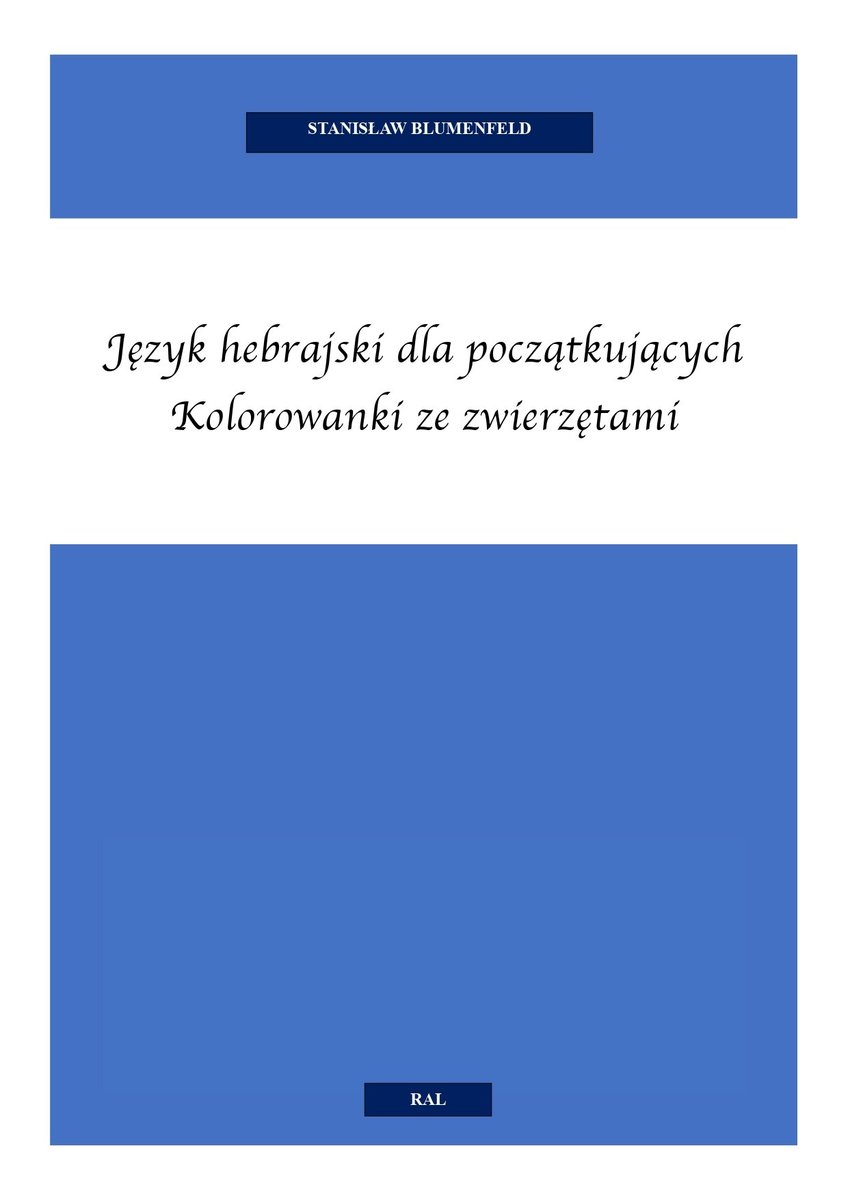 STANISŁAW BLUMENFELD

Język hebrajski dla początkujących
Kolorowanki ze zwierzętami

RAL